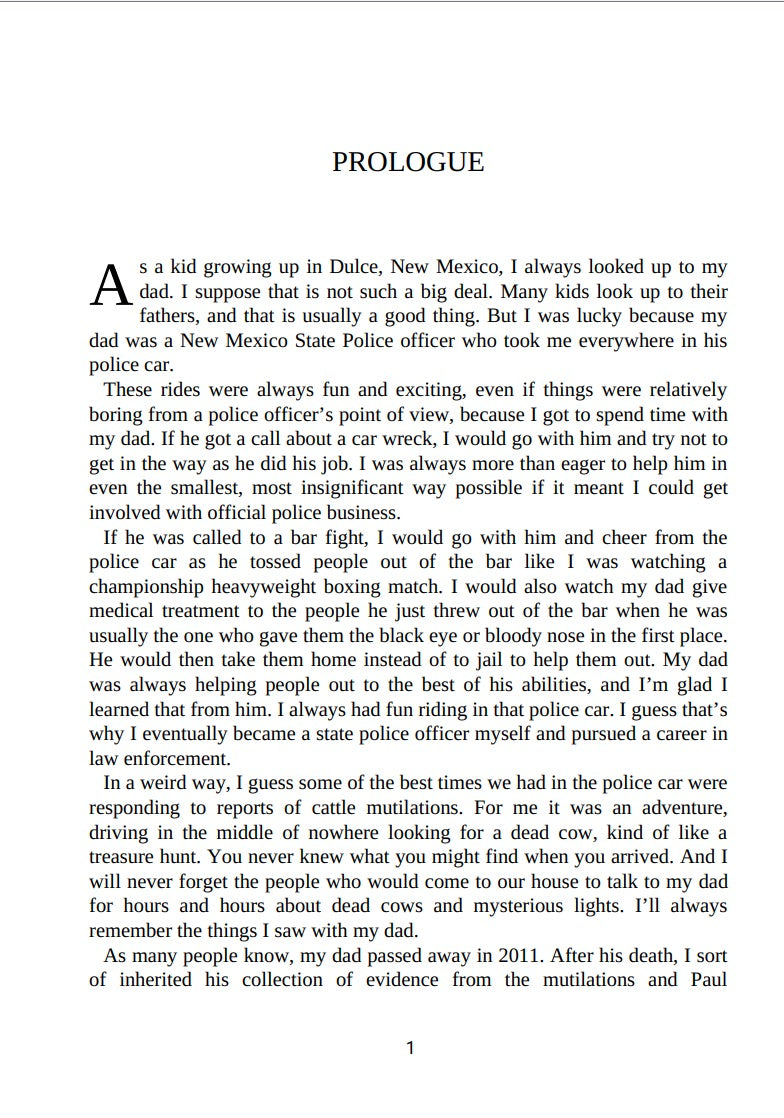 PROLOGUE

As a kid growing up in Dulce, New Mexico, I always looked up to my dad. I suppose that is not such a big deal. Many kids look up to their fathers, and that is usually a good thing. But I was lucky because my dad was a New Mexico State Police officer who took me everywhere in his police car.

These rides were always fun and exciting, even if things were relatively boring from a police officer's point of view, because I got to spend time with my dad. If he got a call about a car wreck, I would go with him and try not to get in the way as he did his job. I was always more than eager to help him in even the smallest, most insignificant way possible if it meant I could get involved with official police business.

If he was called to a bar fight, I would go with him and cheer from the police car as he tossed people out of the bar like I was watching a championship heavyweight boxing match. I would also watch my dad give medical treatment to the people he just threw out of the bar when he was usually the one who gave them the black eye or bloody nose in the first place. He would then take them home instead of to jail to help them out. My dad was always helping people out to the best of his abilities, and I'm glad I learned that from him. I always had fun riding in that police car. I guess that's why I eventually became a state police officer myself and pursued a career in law enforcement.

In a weird way, I guess some of the best times we had in the police car were responding to reports of cattle mutilations. For me it was an adventure, driving in the middle of nowhere looking for a dead cow, kind of like a treasure hunt. You never knew what you might find when you arrived. And I will never forget the people who would come to our house to talk to my dad for hours and hours about dead cows and mysterious lights. I'll always remember the things I saw with my dad.

As many people know, my dad passed away in 2011. After his death, I sort of inherited his collection of evidence from the mutilations and Paul

1